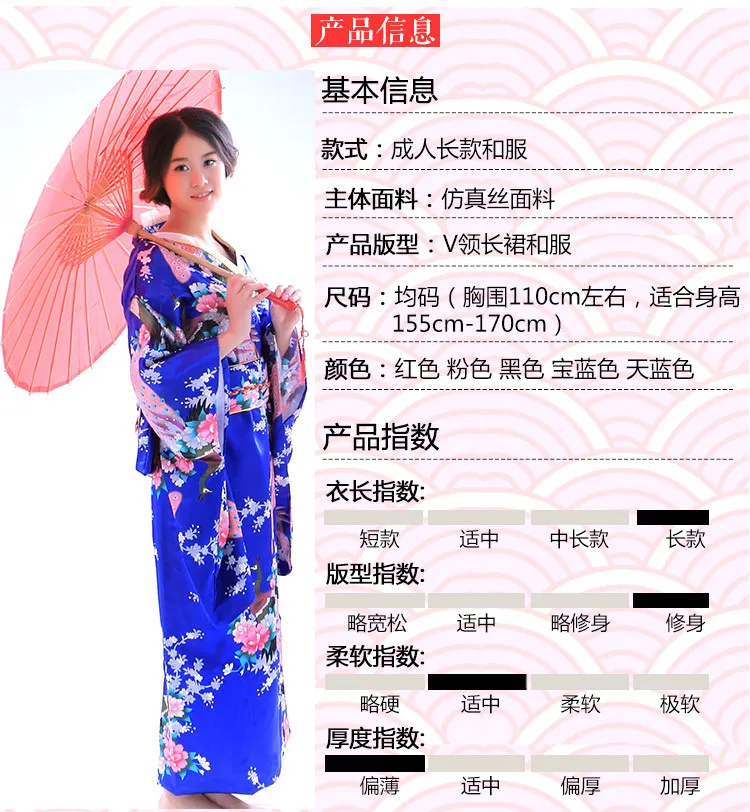 产品信息

基本信息

款式：成人长款和服

主体面料：仿真丝面料

产品版型：V领长裙和服

尺码：均码（胸围110cm左右，适合身高155cm-170cm）

颜色：红色 粉色 黑色 宝蓝色 天蓝色

产品指数

衣长指数:

短款 适中 中长款 长款

版型指数:

略宽松 适中 略修身 修身

柔软指数:

略硬 适中 柔软 极软

厚度指数:

偏薄 适中 偏厚 加厚